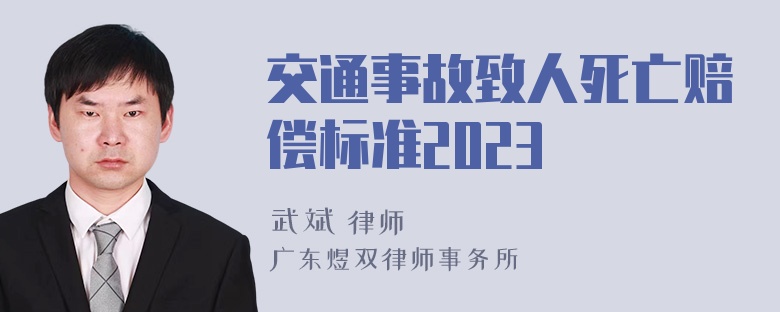 交通事故致人死亡赔偿标准2023

武斌 律师

广东煜双律师事务所